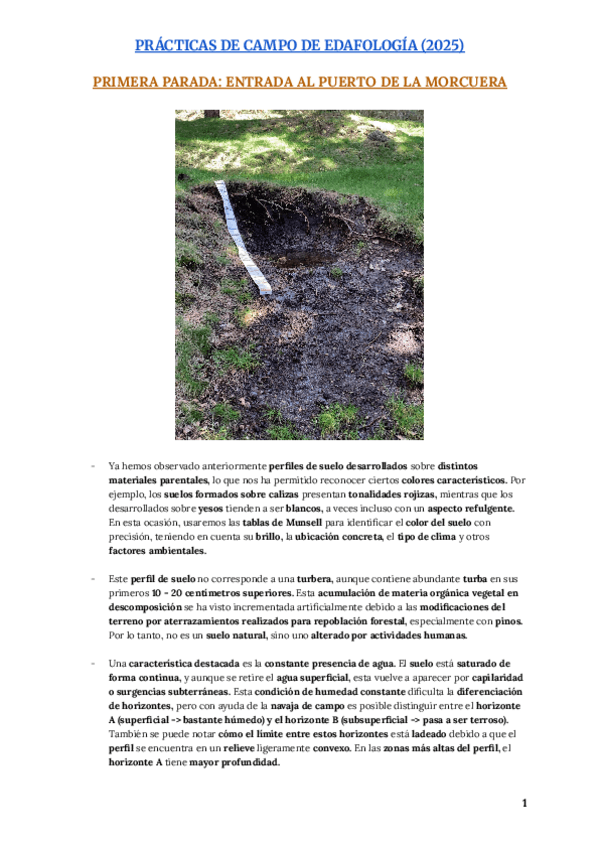 PRÁCTICAS DE CAMPO DE EDAFOLOGÍA (2025)

PRIMERA PARADA: ENTRADA AL PUERTO DE LA MORCUERA

- Ya hemos observado anteriormente perfiles de suelo desarrollados sobre distintos materiales parentales, lo que nos ha permitido reconocer ciertos colores característicos. Por ejemplo, los suelos formados sobre calizas presentan tonalidades rojizas, mientras que los desarrollados sobre yesos tienden a ser blancos, a veces incluso con un aspecto refulgente. En esta ocasión, usaremos las tablas de Munsell para identificar el color del suelo con precisión, teniendo en cuenta su brillo, la ubicación concreta, el tipo de clima y otros factores ambientales.

- Este perfil de suelo no corresponde a una turbera, aunque contiene abundante turba en sus primeros 10 – 20 centímetros superiores. Esta acumulación de materia orgánica vegetal en descomposición se ha visto incrementada artificialmente debido a las modificaciones del terreno por aterrazamientos realizados para repoblación forestal, especialmente con pinos. Por lo tanto, no es un suelo natural, sino uno alterado por actividades humanas.

- Una característica destacada es la constante presencia de agua. El suelo está saturado de forma continua, y aunque se retire el agua superficial, esta vuelve a aparecer por capilaridad o surgencias subterráneas. Esta condición de humedad constante dificulta la diferenciación de horizontes, pero con ayuda de la navaja de campo es posible distinguir entre el horizonte A (superficial -> bastante húmedo) y el horizonte B (subsuperficial -> pasa a ser terroso). También se puede notar cómo el límite entre estos horizontes está ladeado debido a que el perfil se encuentra en un relieve ligeramente convexo. En las zonas más altas del perfil, el horizonte A tiene mayor profundidad.

1